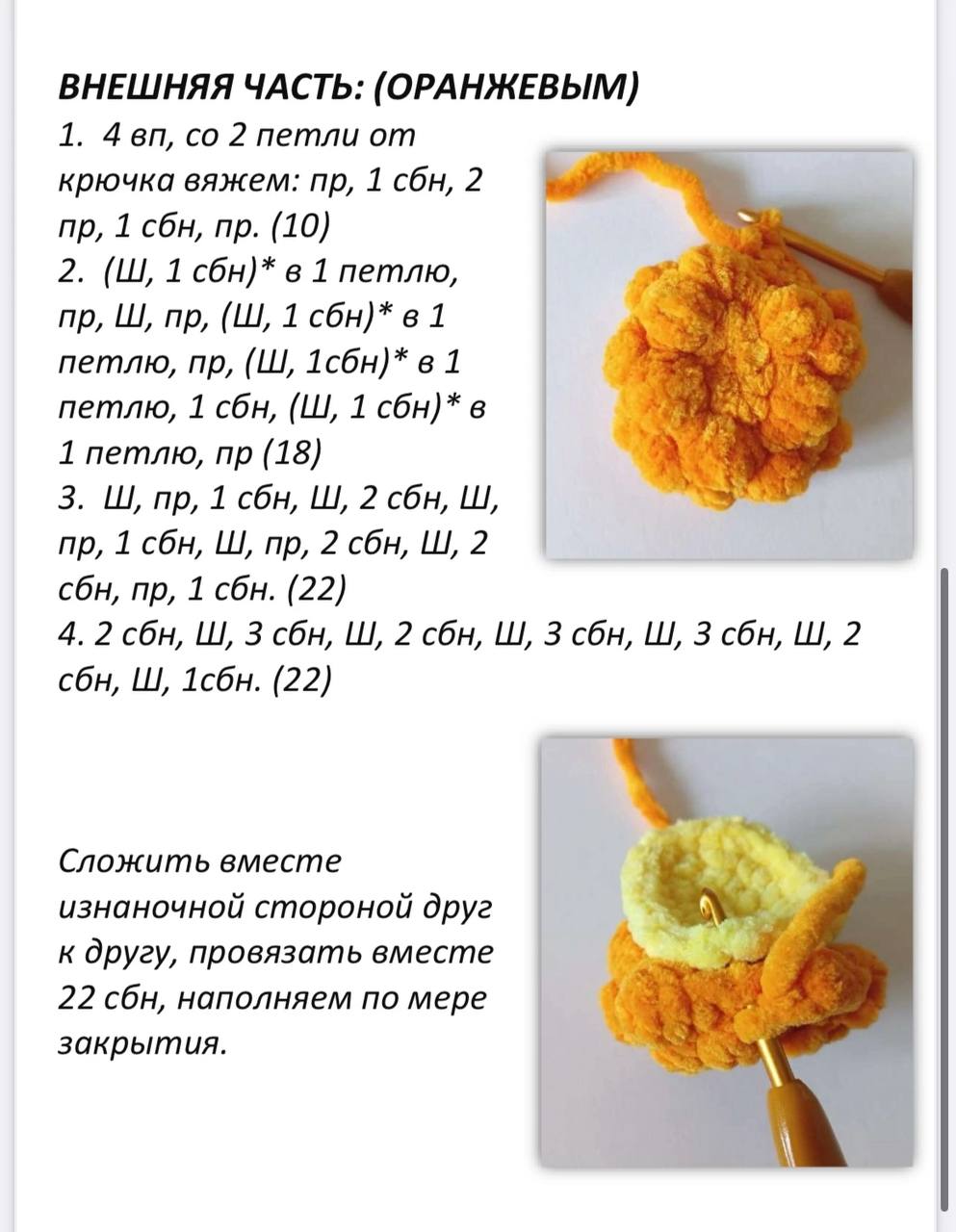 ВНЕШНЯЯ ЧАСТЬ: (ОРАНЖЕВЫМ)
1. 4 вп, со 2 петли от крючка вяжем: пр, 1 сбн, 2 пр, 1 сбн, пр. (10)
2. (Ш, 1 сбн)* в 1 петлю, пр, Ш, пр, (Ш, 1 сбн)* в 1 петлю, пр, (Ш, 1сбн)* в 1 петлю, 1 сбн, (Ш, 1 сбн)* в 1 петлю, пр (18)
3. Ш, пр, 1 сбн, Ш, 2 сбн, Ш, пр, 1 сбн, Ш, пр, 2 сбн, Ш, 2 сбн, пр, 1 сбн. (22)
4. 2 сбн, Ш, 3 сбн, Ш, 2 сбн, Ш, 3 сбн, Ш, 3 сбн, Ш, 2 сбн, Ш, 1сбн. (22)

Сложить вместе изнаночной стороной друг к другу, провязать вместе 22 сбн, наполняем по мере закрытия.